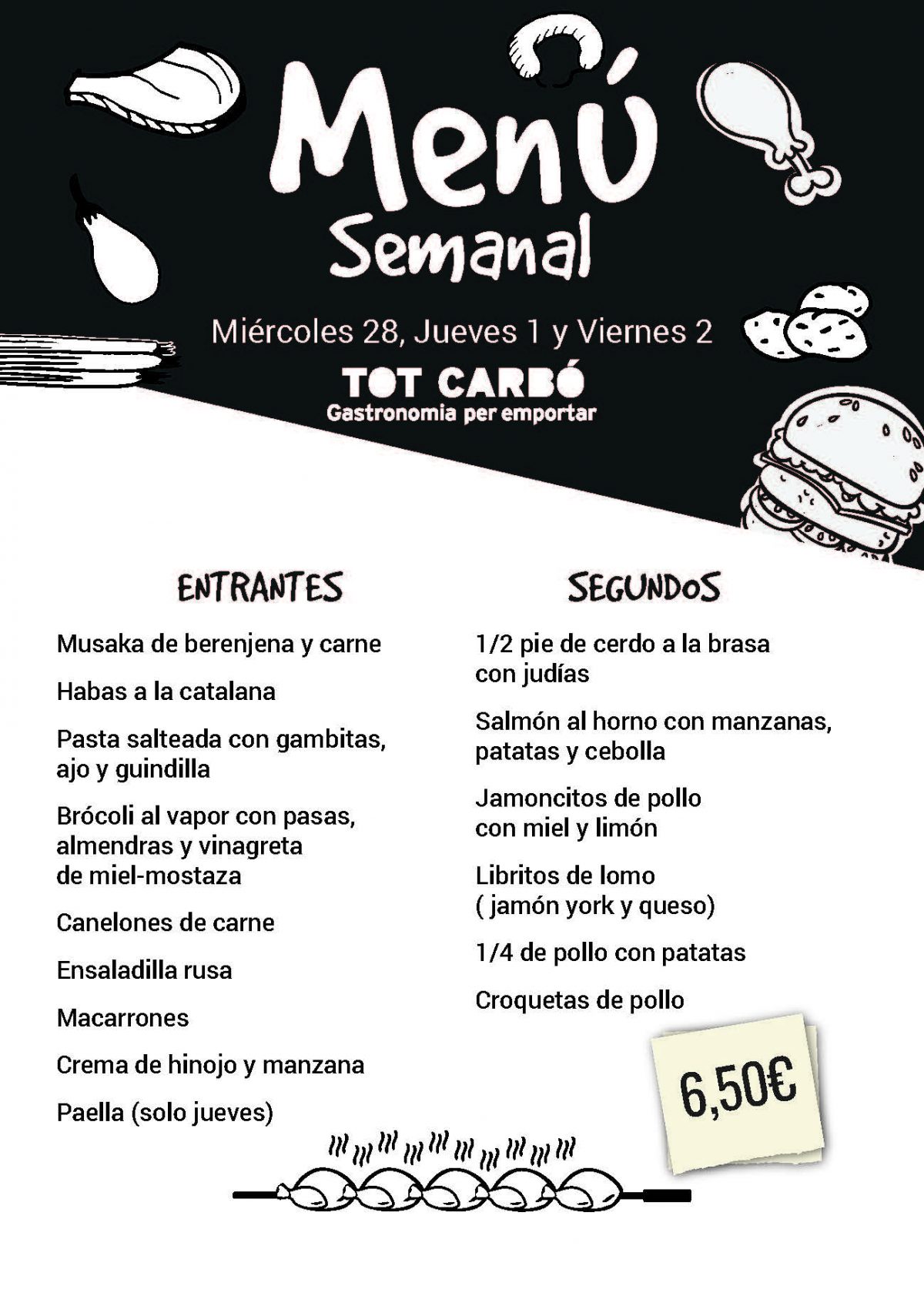 Menú Semanal

Miércoles 28, Jueves 1 y Viernes 2

TOT CARBÓ
Gastronomia per emportar

ENTRANTES

Musaka de berenjena y carne

Habas a la catalana

Pasta salteada con gambitas, ajo y guindilla

Brócoli al vapor con pasas, almendras y vinagreta de miel-mostaza

Canelones de carne

Ensaladilla rusa

Macarrones

Crema de hinojo y manzana

Paella (solo jueves)

SEGUNDOS

1/2 pie de cerdo a la brasa con judías

Salmón al horno con manzanas, patatas y cebolla

Jamoncitos de pollo con miel y limón

Libritos de lomo ( jamón york y queso)

1/4 de pollo con patatas

Croquetas de pollo

6,50€